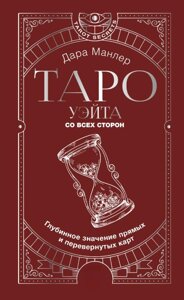 TAROT SECRETS

Дара Манлер

ТАРО
УЭЙТА
СО ВСЕХ СТОРОН

Глубинное значение прямых и перевернутых карт